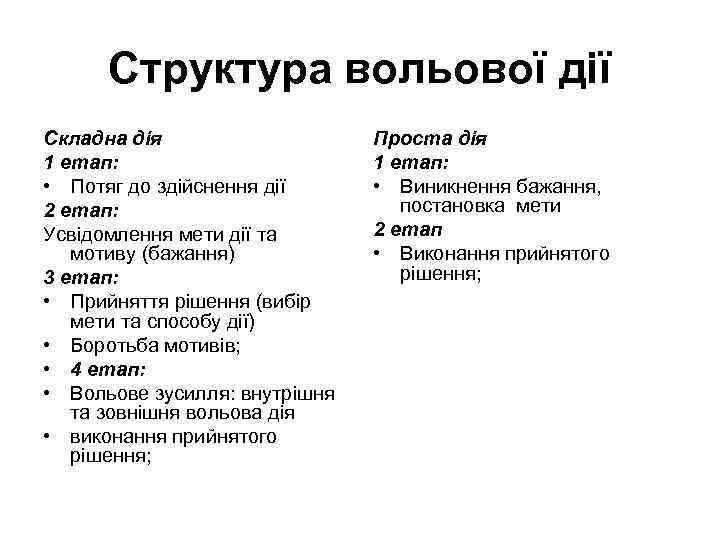 Структура вольової дії

Складна дія
1 етап:
• Потяг до здійснення дії
2 етап:
Усвідомлення мети дії та мотиву (бажання)
3 етап:
• Прийняття рішення (вибір мети та способу дії)
• Боротьба мотивів;
• 4 етап:
• Вольове зусилля: внутрішня та зовнішня вольова дія
• виконання прийнятого рішення;

Проста дія
1 етап:
• Виникнення бажання, постановка мети
2 етап
• Виконання прийнятого рішення;